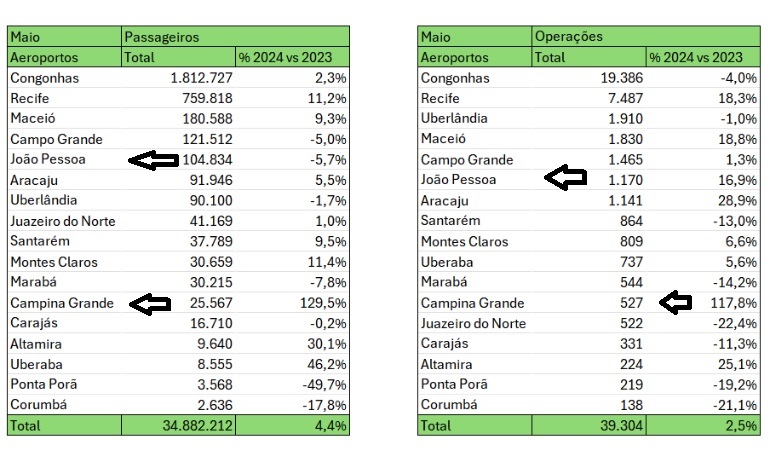 | Maio | Passageiros | |
|---|---|---|
| Aeroportos | Total | % 2024 vs 2023 |
| Congonhas | 1.812.727 | 2,3% |
| Recife | 759.818 | 11,2% |
| Maceió | 180.588 | 9,3% |
| Campo Grande | 121.512 | -5,0% |
| João Pessoa | 104.834 | -5,7% |
| Aracaju | 91.946 | 5,5% |
| Uberlândia | 90.100 | -1,7% |
| Juazeiro do Norte | 41.169 | 1,0% |
| Santarém | 37.789 | 9,5% |
| Montes Claros | 30.659 | 11,4% |
| Marabá | 30.215 | -7,8% |
| Campina Grande | 25.567 | 129,5% |
| Carajás | 16.710 | -0,2% |
| Altamira | 9.640 | 30,1% |
| Uberaba | 8.555 | 46,2% |
| Ponta Porã | 3.568 | -49,7% |
| Corumbá | 2.636 | -17,8% |
| Total | 34.882.212 | 4,4% |

| Maio | Operações | |
|---|---|---|
| Aeroportos | Total | % 2024 vs 2023 |
| Congonhas | 19.386 | -4,0% |
| Recife | 7.487 | 18,3% |
| Uberlândia | 1.910 | -1,0% |
| Maceió | 1.830 | 18,8% |
| Campo Grande | 1.465 | 1,3% |
| João Pessoa | 1.170 | 16,9% |
| Aracaju | 1.141 | 28,9% |
| Santarém | 864 | -13,0% |
| Montes Claros | 809 | 6,6% |
| Uberaba | 737 | 5,6% |
| Marabá | 544 | -14,2% |
| Campina Grande | 527 | 117,8% |
| Juazeiro do Norte | 522 | -22,4% |
| Carajás | 331 | -11,3% |
| Altamira | 224 | 25,1% |
| Ponta Porã | 219 | -19,2% |
| Corumbá | 138 | -21,1% |
| Total | 39.304 | 2,5% |